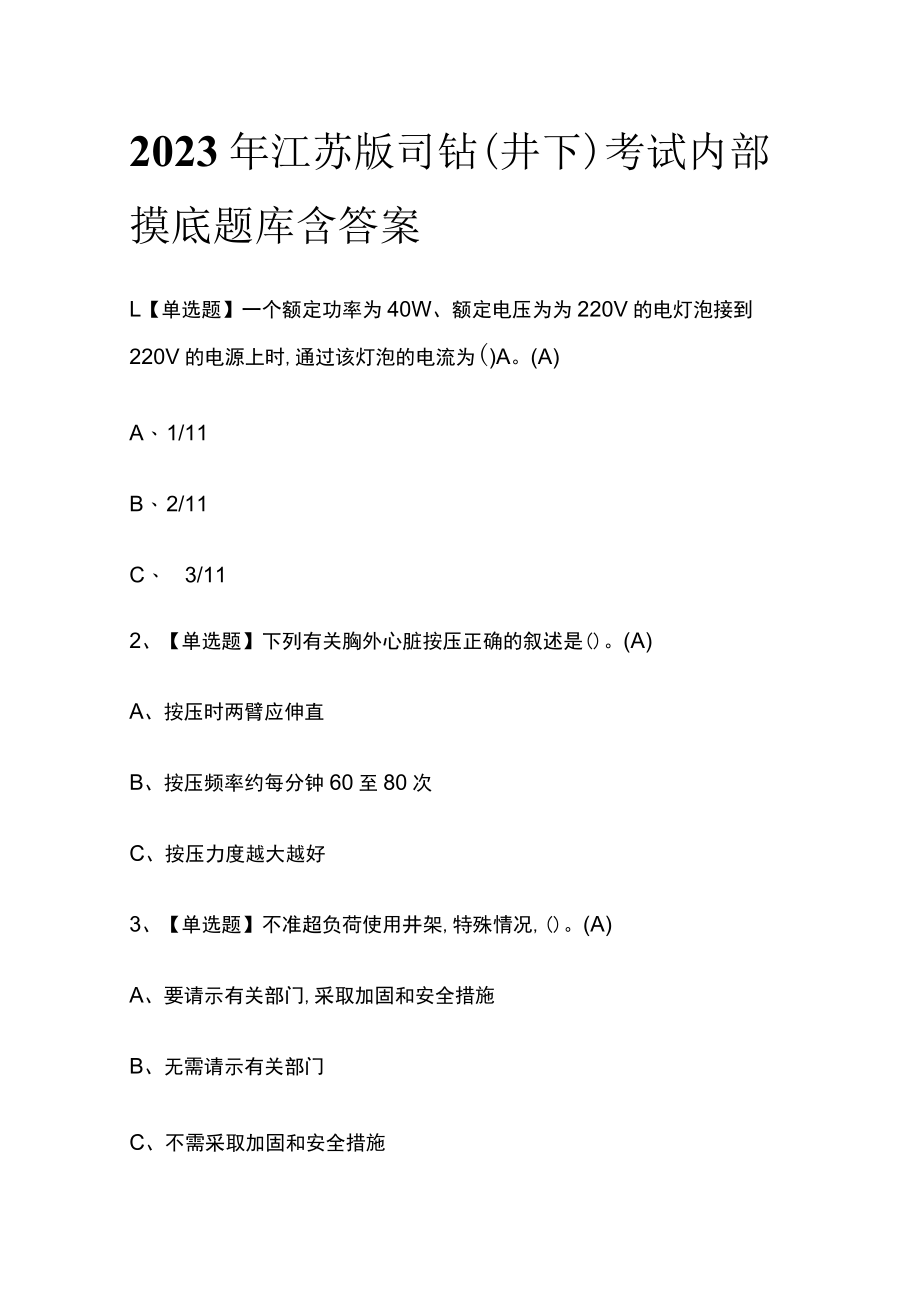 2023年江苏版司钻(井下)考试内部摸底题库含答案

L【单选题】一个额定功率为40W、额定电压为为220V的电灯泡接到220V的电源上时,通过该灯泡的电流为()A。(A)

A、1/11

B、2/11

C、 3/11

2、【单选题】下列有关胸外心脏按压正确的叙述是()。(A)

A、按压时两臂应伸直

B、按压频率约每分钟60至80次

C、按压力度越大越好

3、【单选题】不准超负荷使用井架,特殊情况,()。(A)

A、要请示有关部门,采取加固和安全措施

B、无需请示有关部门

C、不需采取加固和安全措施